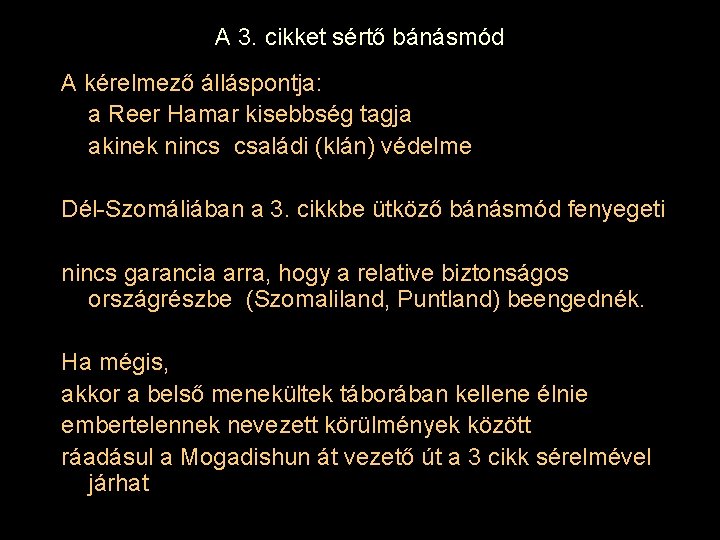 A 3. cikket sértő bánásmód

A kérelmező álláspontja:
a Reer Hamar kisebbség tagja
akinek nincs családi (klán) védelme

Dél-Szomáliában a 3. cikkbe ütköző bánásmód fenyegeti

nincs garancia arra, hogy a relative biztonságos országrészbe (Szomaliland, Puntland) beengednék.

Ha mégis,
akkor a belső menekültek táborában kellene élnie
embertelennek nevezett körülmények között
ráadásul a Mogadishun át vezető út a 3 cikk sérelmével járhat